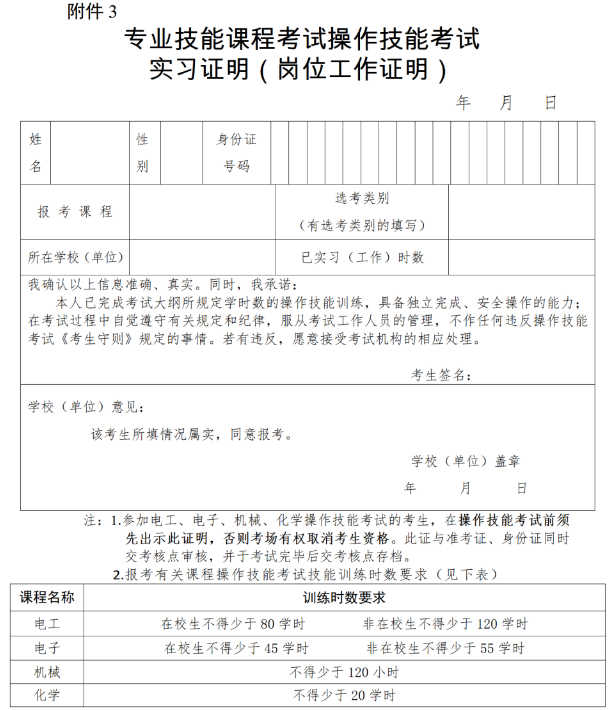 附件 3

专业技能课程考试操作技能考试
实习证明（岗位工作证明）

年　月　日

| 姓名 | | 性别 | | 身份证号码 | |
|---|---|---|---|---|---|
| 报考课程 | | | 选考类别（有选考类别的填写） | | |
| 所在学校（单位） | | | 已实习（工作）时数 | | |

我确认以上信息准确、真实。同时，我承诺：

本人已完成考试大纲所规定学时数的操作技能训练，具备独立完成、安全操作的能力；在考试过程中自觉遵守有关规定和纪律，服从考试工作人员的管理，不作任何违反操作技能考试《考生守则》规定的事情。若有违反，愿意接受考试机构的相应处理。

考生签名：

学校（单位）意见：

该考生所填情况属实，同意报考。

学校（单位）盖章

年　月　日

注：1.参加电工、电子、机械、化学操作技能考试的考生，在操作技能考试前须先出示此证明，否则考场有权取消考生资格。此证与准考证、身份证同时交考核点审核，并于考试完毕后交考核点存档。

2.报考有关课程操作技能考试技能训练时数要求（见下表）

| 课程名称 | 训练时数要求 |
|---|---|
| 电工 | 在校生不得少于 80 学时　非在校生不得少于 120 学时 |
| 电子 | 在校生不得少于 45 学时　非在校生不得少于 55 学时 |
| 机械 | 不得少于 120 小时 |
| 化学 | 不得少于 20 学时 |